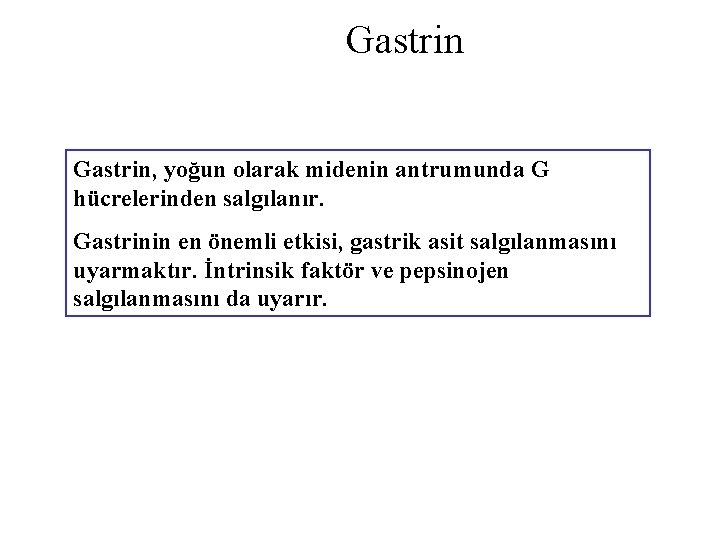 Gastrin

Gastrin, yoğun olarak midenin antrumunda G hücrelerinden salgılanır.

Gastrinin en önemli etkisi, gastrik asit salgılanmasını uyarmaktır. İntrinsik faktör ve pepsinojen salgılanmasını da uyarır.